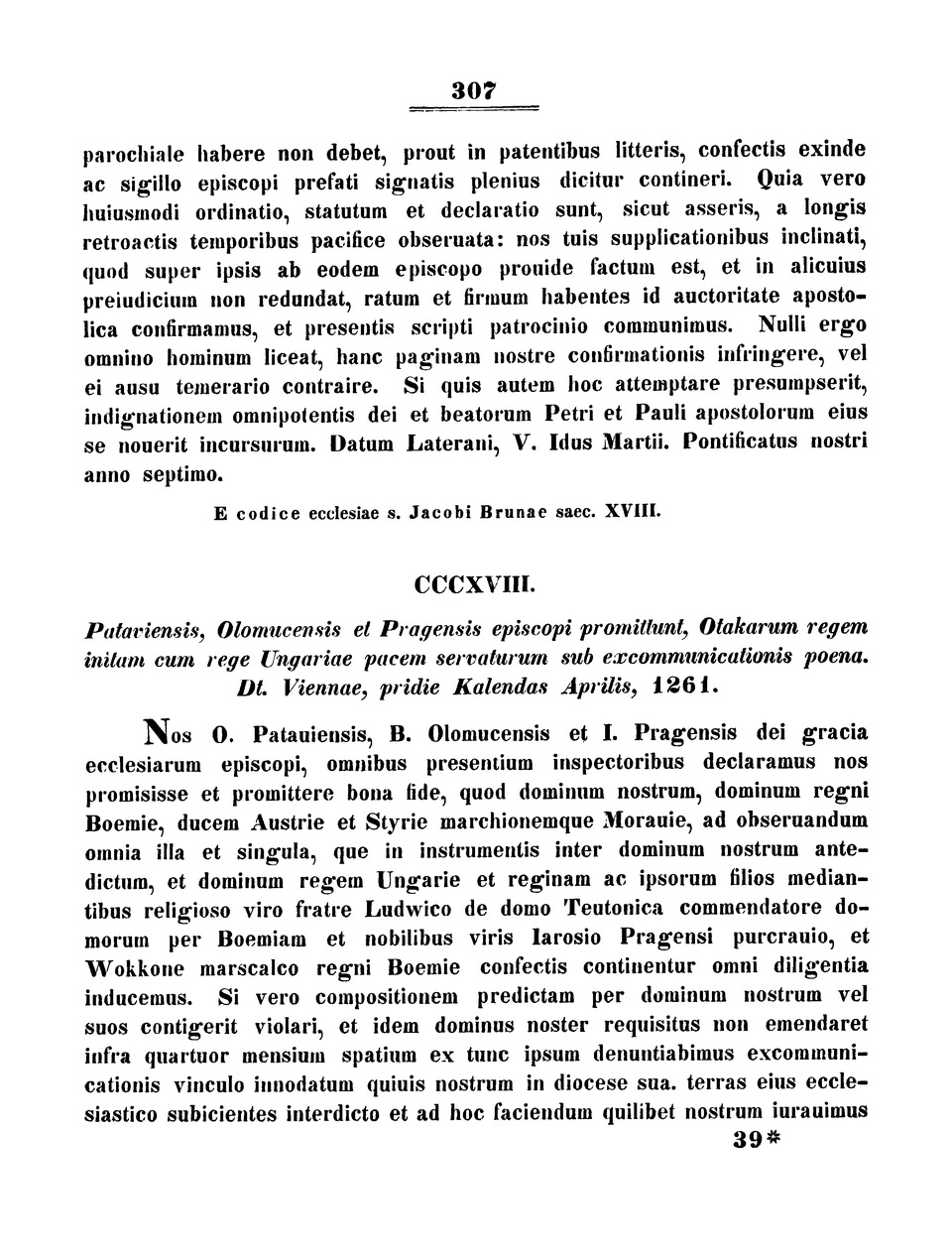 307

parochiale habere non debet, prout in patentibus litteris, confectis exinde ac sigillo episcopi prefati signatis plenius dicitur contineri. Quia vero huiusmodi ordinatio, statutum et declaratio sunt, sicut asseris, a longis retroactis temporibus pacifice obseruata: nos tuis supplicationibus inclinati, quod super ipsis ab eodem episcopo prouide factum est, et in alicuius preiudicium non redundat, ratum et firmum habentes id auctoritate apostolica confirmamus, et presentis scripti patrocinio communimus. Nulli ergo omnino hominum liceat, hanc paginam nostre confirmationis infringere, vel ei ausu temerario contraire. Si quis autem hoc attemptare presumpserit, indignationem omnipotentis dei et beatorum Petri et Pauli apostolorum eius se nouerit incursurum. Datum Laterani, V. Idus Martii. Pontificatus nostri anno septimo.

E codice ecclesiae s. Jacobi Brunae saec. XVIII.

CCCXVIII.

Pataviensis, Olomucensis et Pragensis episcopi promittunt, Otakarum regem initam cum rege Ungariae pacem servaturum sub excommunicationis poena. Dt. Viennae, pridie Kalendas Aprilis, 1261.

Nos O. Patauiensis, B. Olomucensis et I. Pragensis dei gracia ecclesiarum episcopi, omnibus presentium inspectoribus declaramus nos promisisse et promittere bona fide, quod dominum nostrum, dominum regni Boemie, ducem Austrie et Styrie marchionemque Morauie, ad obseruandum omnia illa et singula, que in instrumentis inter dominum nostrum antedictum, et dominum regem Ungarie et reginam ac ipsorum filios mediantibus religioso viro fratre Ludwico de domo Teutonica commendatore domorum per Boemiam et nobilibus viris Iarosio Pragensi purcrauio, et Wokkone marscalco regni Boemie confectis continentur omni diligentia inducemus. Si vero compositionem predictam per dominum nostrum vel suos contigerit violari, et idem dominus noster requisitus non emendaret infra quartuor mensium spatium ex tunc ipsum denuntiabimus excommunicationis vinculo innodatum quiuis nostrum in diocese sua. terras eius ecclesiastico subicientes interdicto et ad hoc faciendum quilibet nostrum iurauimus

39*